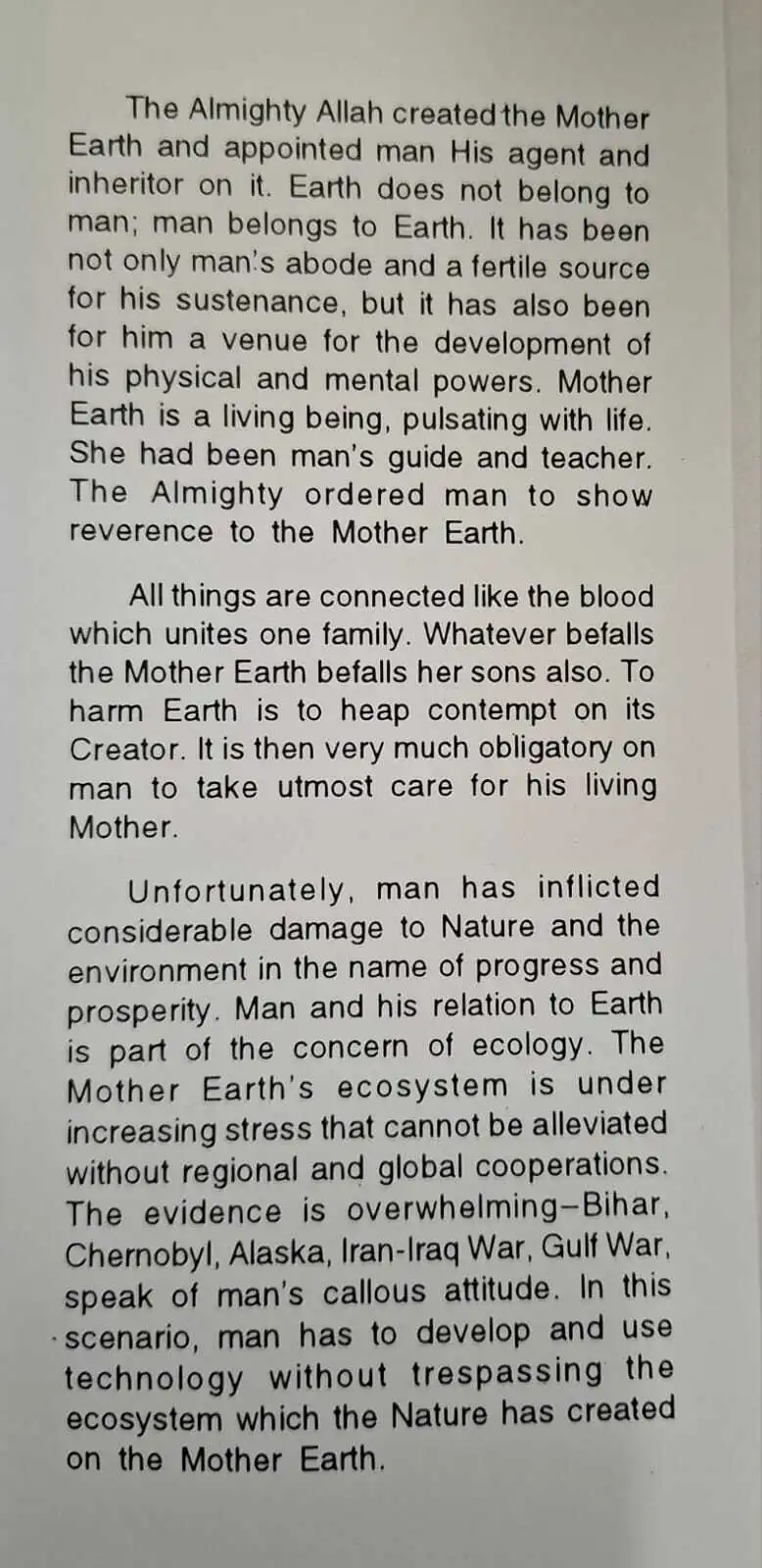 The Almighty Allah created the Mother Earth and appointed man His agent and inheritor on it. Earth does not belong to man; man belongs to Earth. It has been not only man's abode and a fertile source for his sustenance, but it has also been for him a venue for the development of his physical and mental powers. Mother Earth is a living being, pulsating with life. She had been man's guide and teacher. The Almighty ordered man to show reverence to the Mother Earth.

All things are connected like the blood which unites one family. Whatever befalls the Mother Earth befalls her sons also. To harm Earth is to heap contempt on its Creator. It is then very much obligatory on man to take utmost care for his living Mother.

Unfortunately, man has inflicted considerable damage to Nature and the environment in the name of progress and prosperity. Man and his relation to Earth is part of the concern of ecology. The Mother Earth's ecosystem is under increasing stress that cannot be alleviated without regional and global cooperations. The evidence is overwhelming–Bihar, Chernobyl, Alaska, Iran-Iraq War, Gulf War, speak of man's callous attitude. In this scenario, man has to develop and use technology without trespassing the ecosystem which the Nature has created on the Mother Earth.